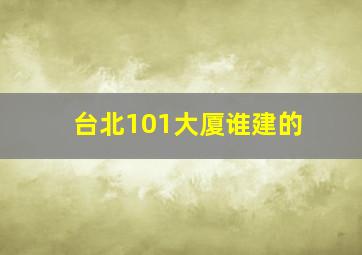 台北101大厦谁建的